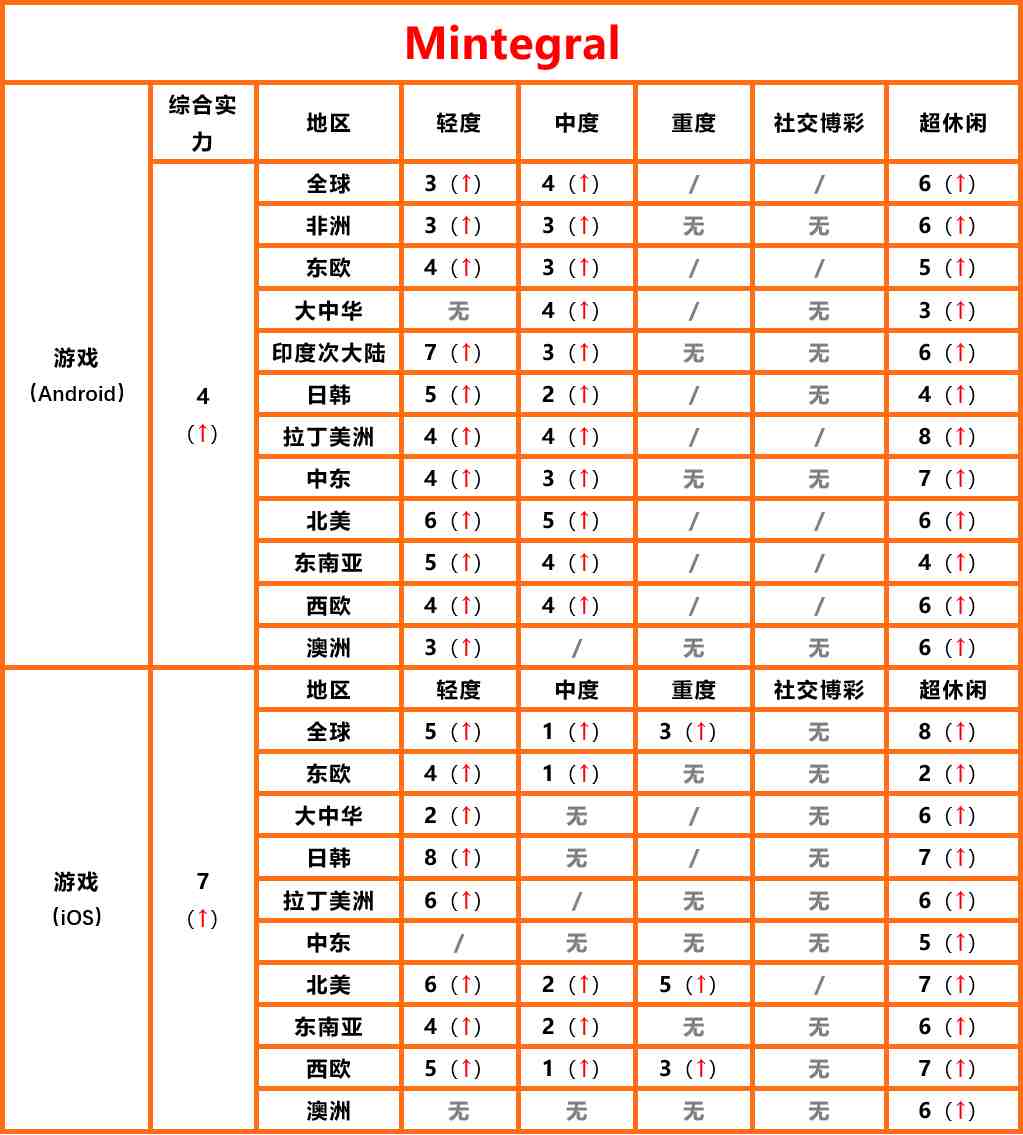 Mintegral

| | 综合实力 | 地区 | 轻度 | 中度 | 重度 | 社交博彩 | 超休闲 |
|---|---|---|---|---|---|---|---|
| 游戏（Android） | 4（↑） | 全球 | 3（↑） | 4（↑） | / | / | 6（↑） |
| | | 非洲 | 3（↑） | 3（↑） | 无 | 无 | 6（↑） |
| | | 东欧 | 4（↑） | 3（↑） | / | / | 5（↑） |
| | | 大中华 | 无 | 4（↑） | / | 无 | 3（↑） |
| | | 印度次大陆 | 7（↑） | 3（↑） | 无 | 无 | 6（↑） |
| | | 日韩 | 5（↑） | 2（↑） | / | 无 | 4（↑） |
| | | 拉丁美洲 | 4（↑） | 4（↑） | / | / | 8（↑） |
| | | 中东 | 4（↑） | 3（↑） | 无 | 无 | 7（↑） |
| | | 北美 | 6（↑） | 5（↑） | / | / | 6（↑） |
| | | 东南亚 | 5（↑） | 4（↑） | / | / | 4（↑） |
| | | 西欧 | 4（↑） | 4（↑） | / | / | 6（↑） |
| | | 澳洲 | 3（↑） | / | 无 | 无 | 6（↑） |
| 游戏（iOS） | 7（↑） | 地区 | 轻度 | 中度 | 重度 | 社交博彩 | 超休闲 |
| | | 全球 | 5（↑） | 1（↑） | 3（↑） | 无 | 8（↑） |
| | | 东欧 | 4（↑） | 1（↑） | 无 | 无 | 2（↑） |
| | | 大中华 | 2（↑） | 无 | / | 无 | 6（↑） |
| | | 日韩 | 8（↑） | 无 | / | 无 | 7（↑） |
| | | 拉丁美洲 | 6（↑） | / | 无 | 无 | 6（↑） |
| | | 中东 | / | 无 | 无 | 无 | 5（↑） |
| | | 北美 | 6（↑） | 2（↑） | 5（↑） | / | 7（↑） |
| | | 东南亚 | 4（↑） | 2（↑） | 无 | 无 | 6（↑） |
| | | 西欧 | 5（↑） | 1（↑） | 3（↑） | 无 | 7（↑） |
| | | 澳洲 | 无 | 无 | 无 | 无 | 6（↑） |